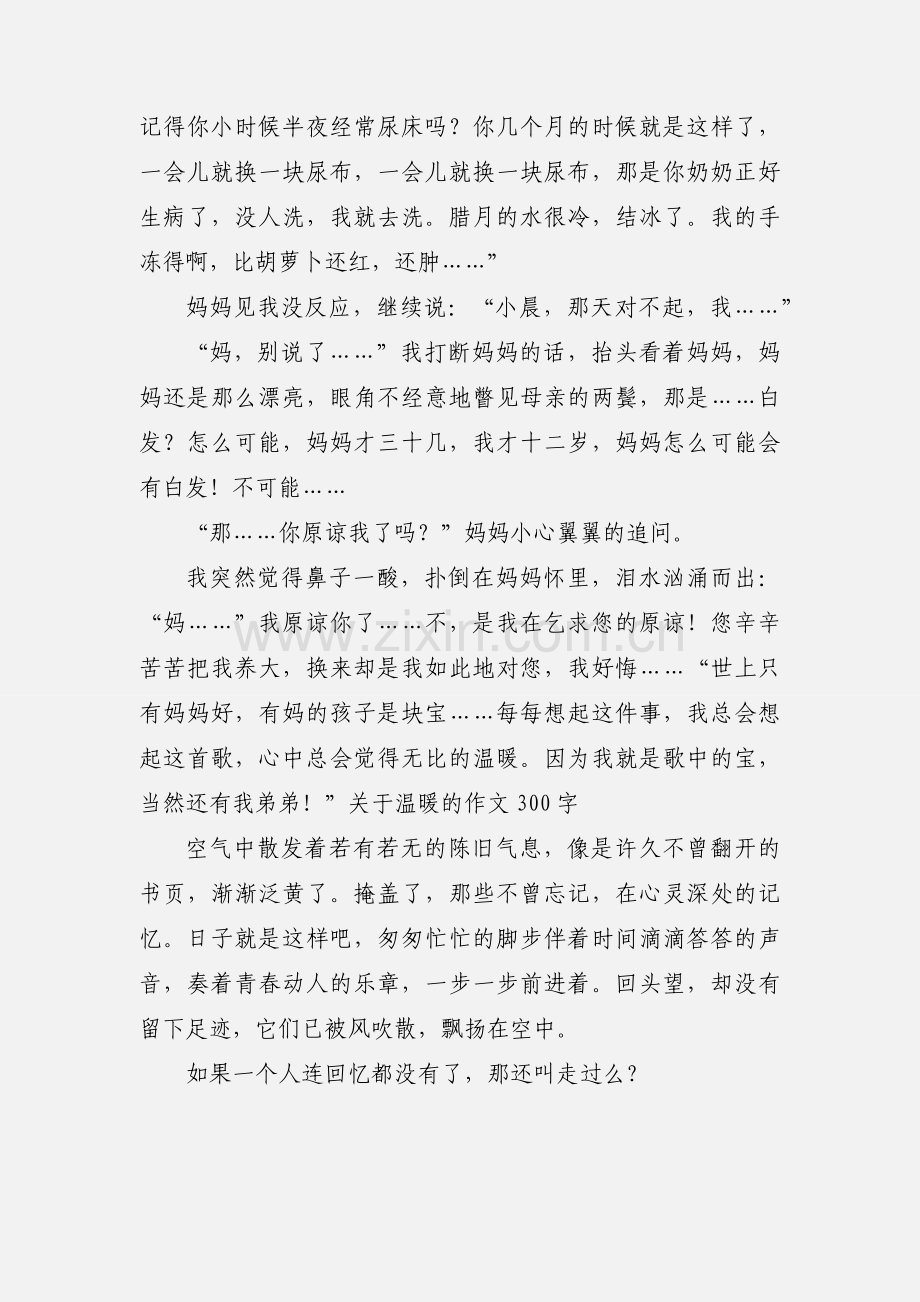 记得你小时候半夜经常尿床吗？你几个月的时候就是这样了，一会儿就换一块尿布，一会儿就换一块尿布，那是你奶奶正好生病了，没人洗，我就去洗。腊月的水很冷，结冰了。我的手冻得啊，比胡萝卜还红，还肿……”

妈妈见我没反应，继续说：“小晨，那天对不起，我……”

“妈，别说了……”我打断妈妈的话，抬头看着妈妈，妈妈还是那么漂亮，眼角不经意地瞥见母亲的两鬓，那是……白发？怎么可能，妈妈才三十几，我才十二岁，妈妈怎么可能会有白发！不可能……

“那……你原谅我了吗？”妈妈小心翼翼的追问。

我突然觉得鼻子一酸，扑倒在妈妈怀里，泪水汹涌而出：“妈……”我原谅你了……不，是我在乞求您的原谅！您辛辛苦苦把我养大，换来却是我如此地对您，我好悔……“世上只有妈妈好，有妈的孩子是块宝……每每想起这件事，我总会想起这首歌，心中总会觉得无比的温暖。因为我就是歌中的宝，当然还有我弟弟！”关于温暖的作文300字

空气中散发着若有若无的陈旧气息，像是许久不曾翻开的书页，渐渐泛黄了。掩盖了，那些不曾忘记，在心灵深处的记忆。日子就是这样吧，匆匆忙忙的脚步伴着时间滴滴答答的声音，奏着青春动人的乐章，一步一步前进着。回头望，却没有留下足迹，它们已被风吹散，飘扬在空中。

如果一个人连回忆都没有了，那还叫走过么？

www.zixin.com.cn